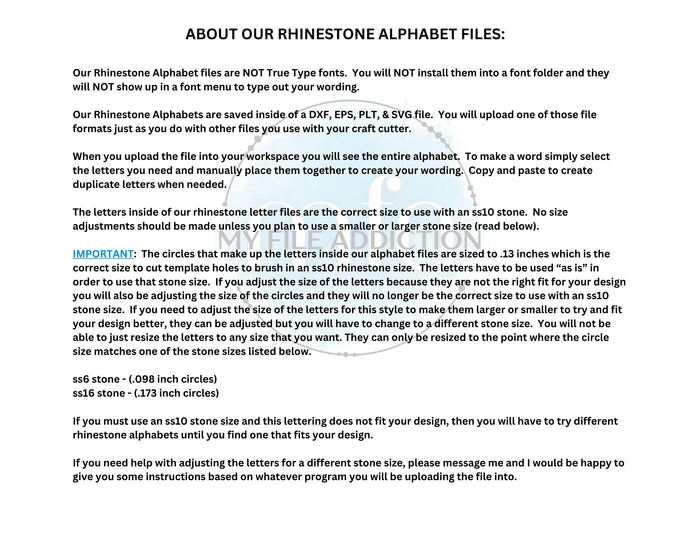 ABOUT OUR RHINESTONE ALPHABET FILES:

Our Rhinestone Alphabet files are NOT True Type fonts. You will NOT install them into a font folder and they will NOT show up in a font menu to type out your wording.

Our Rhinestone Alphabets are saved inside of a DXF, EPS, PLT, & SVG file. You will upload one of those file formats just as you do with other files you use with your craft cutter.

When you upload the file into your workspace you will see the entire alphabet. To make a word simply select the letters you need and manually place them together to create your wording. Copy and paste to create duplicate letters when needed.

The letters inside of our rhinestone letter files are the correct size to use with an ss10 stone. No size adjustments should be made unless you plan to use a smaller or larger stone size (read below).

IMPORTANT: The circles that make up the letters inside our alphabet files are sized to .13 inches which is the correct size to cut template holes to brush in an ss10 rhinestone size. The letters have to be used "as is" in order to use that stone size. If you adjust the size of the letters because they are not the right fit for your design you will also be adjusting the size of the circles and they will no longer be the correct size to use with an ss10 stone size. If you need to adjust the size of the letters for this style to make them larger or smaller to try and fit your design better, they can be adjusted but you will have to change to a different stone size. You will not be able to just resize the letters to any size that you want. They can only be resized to the point where the circle size matches one of the stone sizes listed below.

ss6 stone - (.098 inch circles)
ss16 stone - (.173 inch circles)

If you must use an ss10 stone size and this lettering does not fit your design, then you will have to try different rhinestone alphabets until you find one that fits your design.

If you need help with adjusting the letters for a different stone size, please message me and I would be happy to give you some instructions based on whatever program you will be uploading the file into.

MY FILE ADDICTION